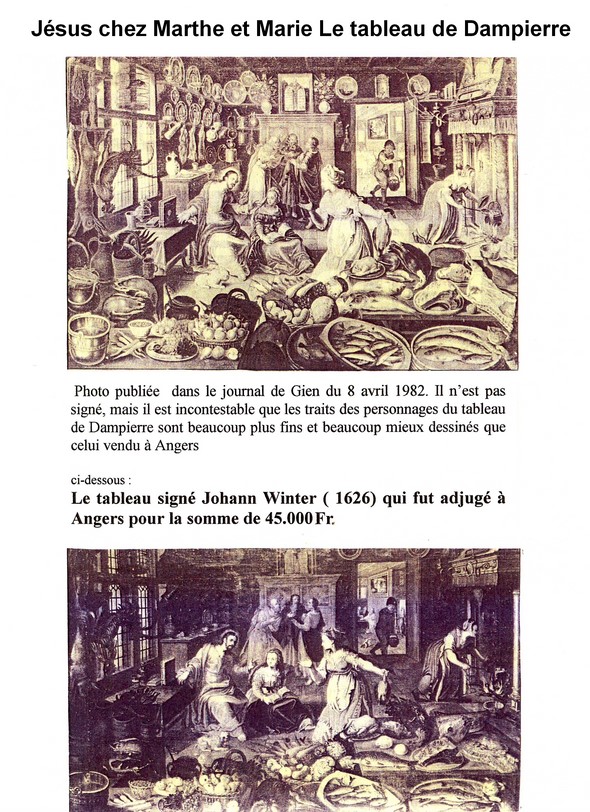 Jésus chez Marthe et Marie Le tableau de Dampierre

Photo publiée dans le journal de Gien du 8 avril 1982. Il n'est pas signé, mais il est incontestable que les traits des personnages du tableau de Dampierre sont beaucoup plus fins et beaucoup mieux dessinés que celui vendu à Angers

ci-dessous :

Le tableau signé Johann Winter ( 1626) qui fut adjugé à Angers pour la somme de 45.000 Fr.